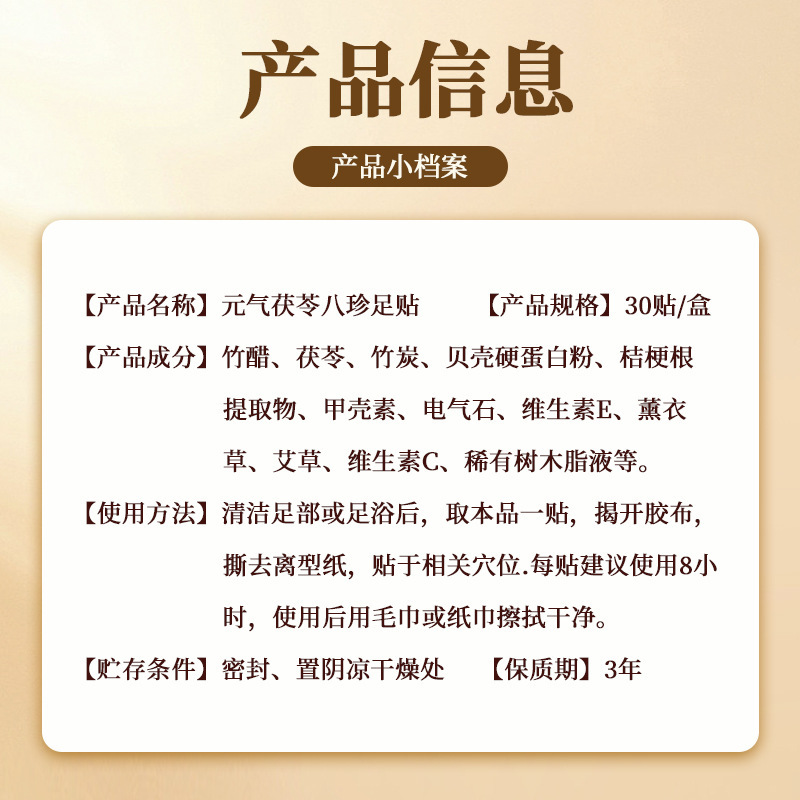 产品信息

产品小档案

【产品名称】元气茯苓八珍足贴 【产品规格】30贴/盒

【产品成分】竹醋、茯苓、竹炭、贝壳硬蛋白粉、桔梗根提取物、甲壳素、电气石、维生素E、薰衣草、艾草、维生素C、稀有树木脂液等。

【使用方法】清洁足部或足浴后，取本品一贴，揭开胶布，撕去离型纸，贴于相关穴位.每贴建议使用8小时，使用后用毛巾或纸巾擦拭干净。

【贮存条件】密封、置阴凉干燥处 【保质期】3年